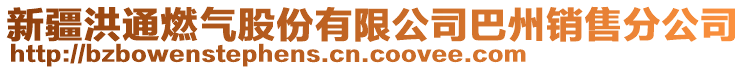 新疆洪通燃气股份有限公司巴州销售分公司
http://bzbowenstephens.cn.coovee.com